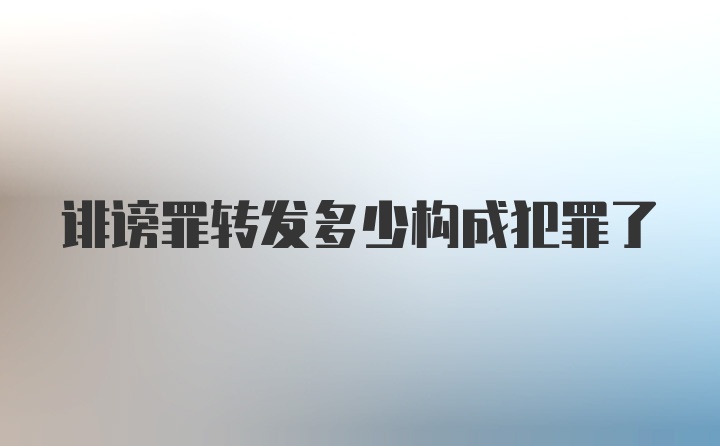 诽谤罪转发多少构成犯罪了